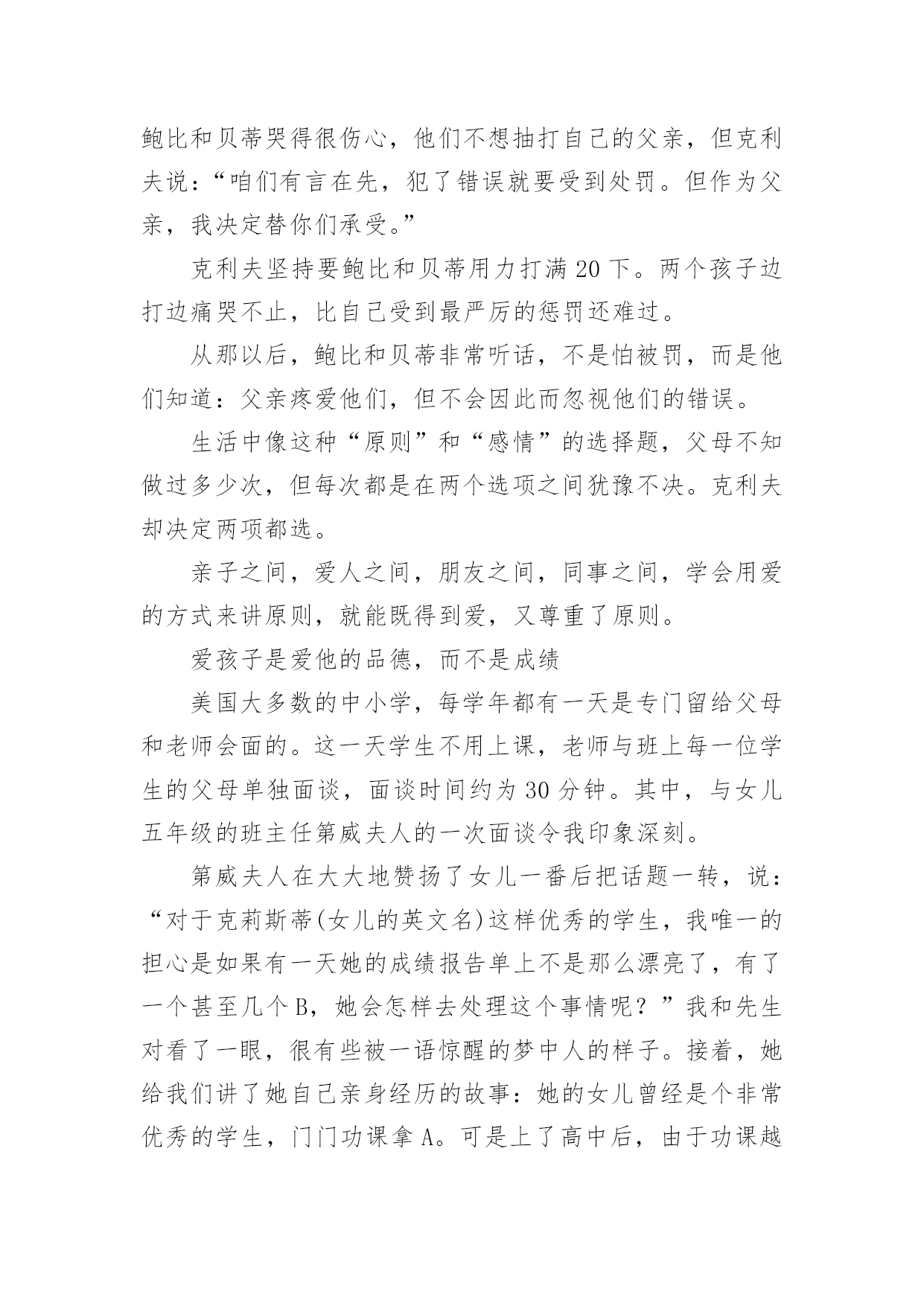 鲍比和贝蒂哭得很伤心，他们不想抽打自己的父亲，但克利夫说：“咱们有言在先，犯了错误就要受到处罚。但作为父亲，我决定替你们承受。”

克利夫坚持要鲍比和贝蒂用力打满20下。两个孩子边打边痛哭不止，比自己受到最严厉的惩罚还难过。

从那以后，鲍比和贝蒂非常听话，不是怕被罚，而是他们知道：父亲疼爱他们，但不会因此而忽视他们的错误。

生活中像这种“原则”和“感情”的选择题，父母不知做过多少次，但每次都是在两个选项之间犹豫不决。克利夫却决定两项都选。

亲子之间，爱人之间，朋友之间，同事之间，学会用爱的方式来讲原则，就能既得到爱，又尊重了原则。

爱孩子是爱他的品德，而不是成绩

美国大多数的中小学，每学年都有一天是专门留给父母和老师会面的。这一天学生不用上课，老师与班上每一位学生的父母单独面谈，面谈时间约为30分钟。其中，与女儿五年级的班主任第威夫人的一次面谈令我印象深刻。

第威夫人在大大地赞扬了女儿一番后把话题一转，说：“对于克莉斯蒂(女儿的英文名)这样优秀的学生，我唯一的担心是如果有一天她的成绩报告单上不是那么漂亮了，有了一个甚至几个B，她会怎样去处理这个事情呢？”我和先生对看了一眼，很有些被一语惊醒的梦中人的样子。接着，她给我们讲了她自己亲身经历的故事：她的女儿曾经是个非常优秀的学生，门门功课拿A。可是上了高中后，由于功课越